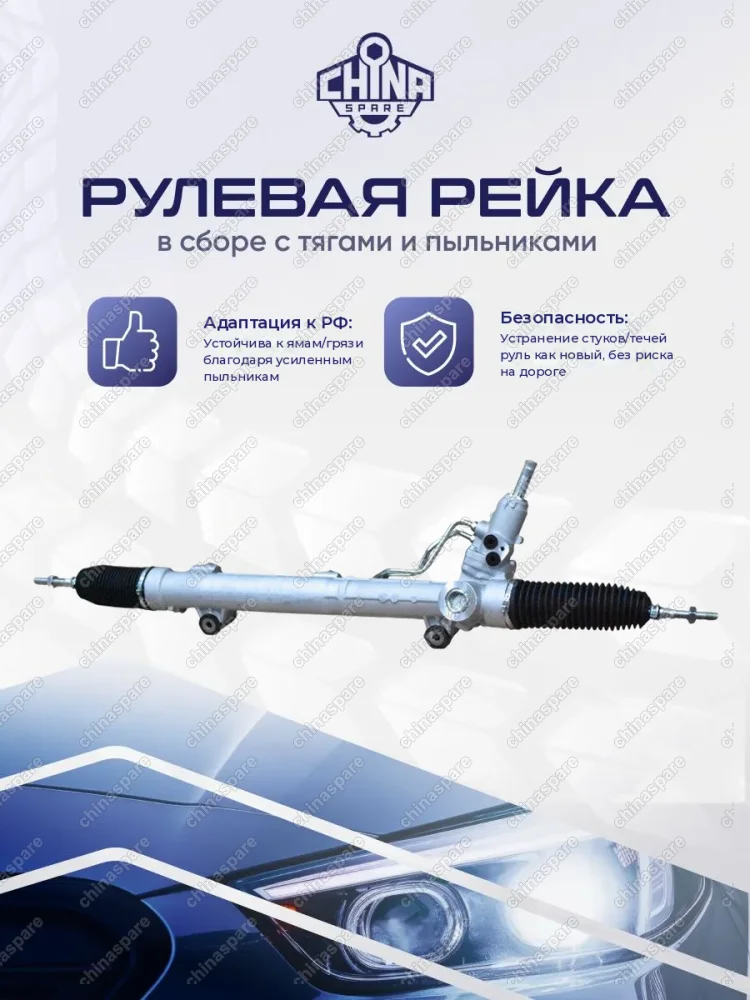 CHINA SPARE

РУЛЕВАЯ РЕЙКА

в сборе с тягами и пыльниками

Адаптация к РФ:
Устойчива к ямам/грязи благодаря усиленным пыльникам

Безопасность:
Устранение стуков/течей руль как новый, без риска на дороге

chinaspare